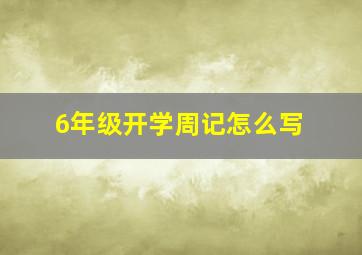 6年级开学周记怎么写